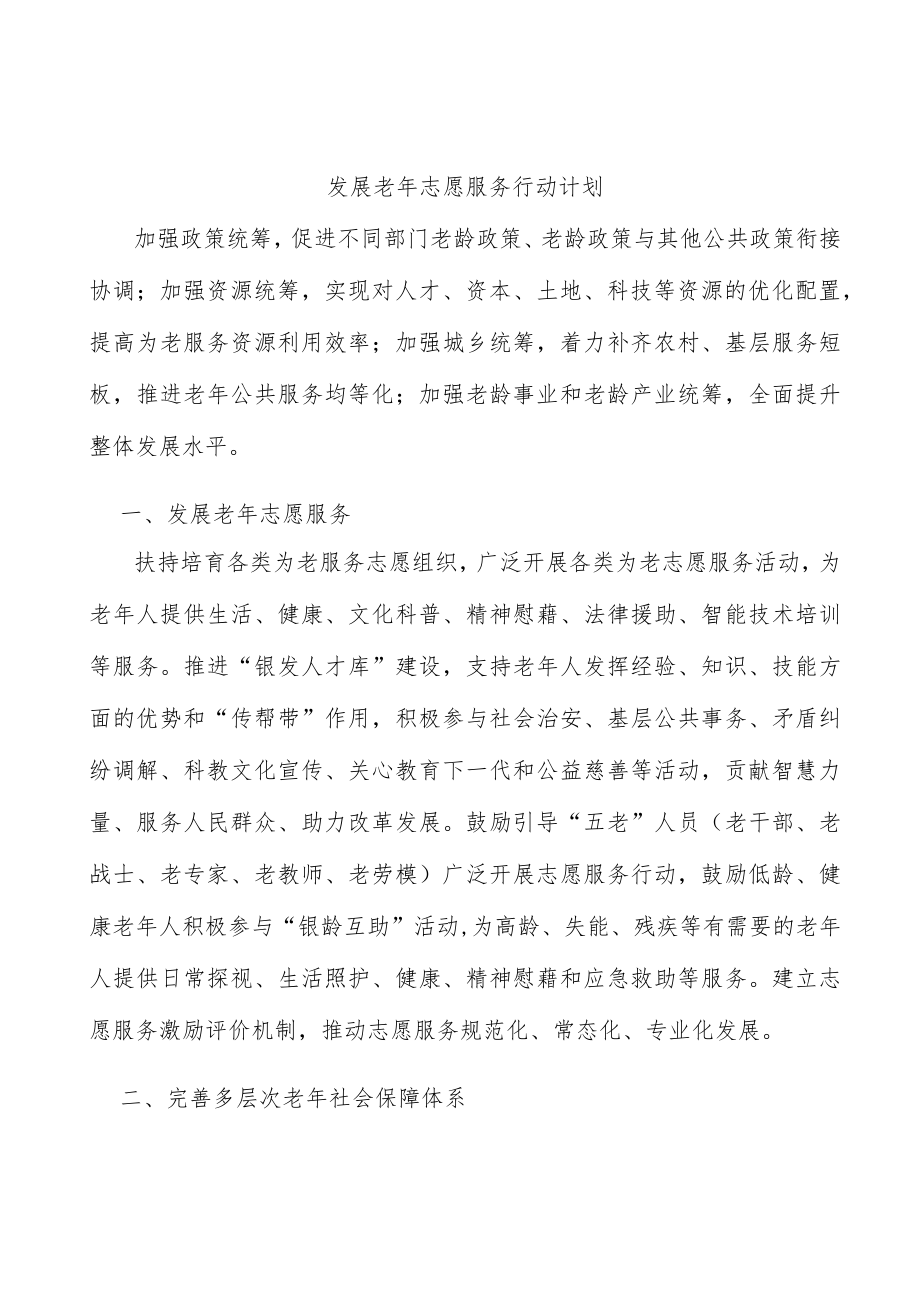 发展老年志愿服务行动计划

加强政策统筹，促进不同部门老龄政策、老龄政策与其他公共政策衔接协调；加强资源统筹，实现对人才、资本、土地、科技等资源的优化配置，提高为老服务资源利用效率；加强城乡统筹，着力补齐农村、基层服务短板，推进老年公共服务均等化；加强老龄事业和老龄产业统筹，全面提升整体发展水平。

一、发展老年志愿服务

扶持培育各类为老服务志愿组织，广泛开展各类为老志愿服务活动，为老年人提供生活、健康、文化科普、精神慰藉、法律援助、智能技术培训等服务。推进“银发人才库”建设，支持老年人发挥经验、知识、技能方面的优势和“传帮带”作用，积极参与社会治安、基层公共事务、矛盾纠纷调解、科教文化宣传、关心教育下一代和公益慈善等活动，贡献智慧力量、服务人民群众、助力改革发展。鼓励引导“五老”人员（老干部、老战士、老专家、老教师、老劳模）广泛开展志愿服务行动，鼓励低龄、健康老年人积极参与“银龄互助”活动,为高龄、失能、残疾等有需要的老年人提供日常探视、生活照护、健康、精神慰藉和应急救助等服务。建立志愿服务激励评价机制，推动志愿服务规范化、常态化、专业化发展。

二、完善多层次老年社会保障体系